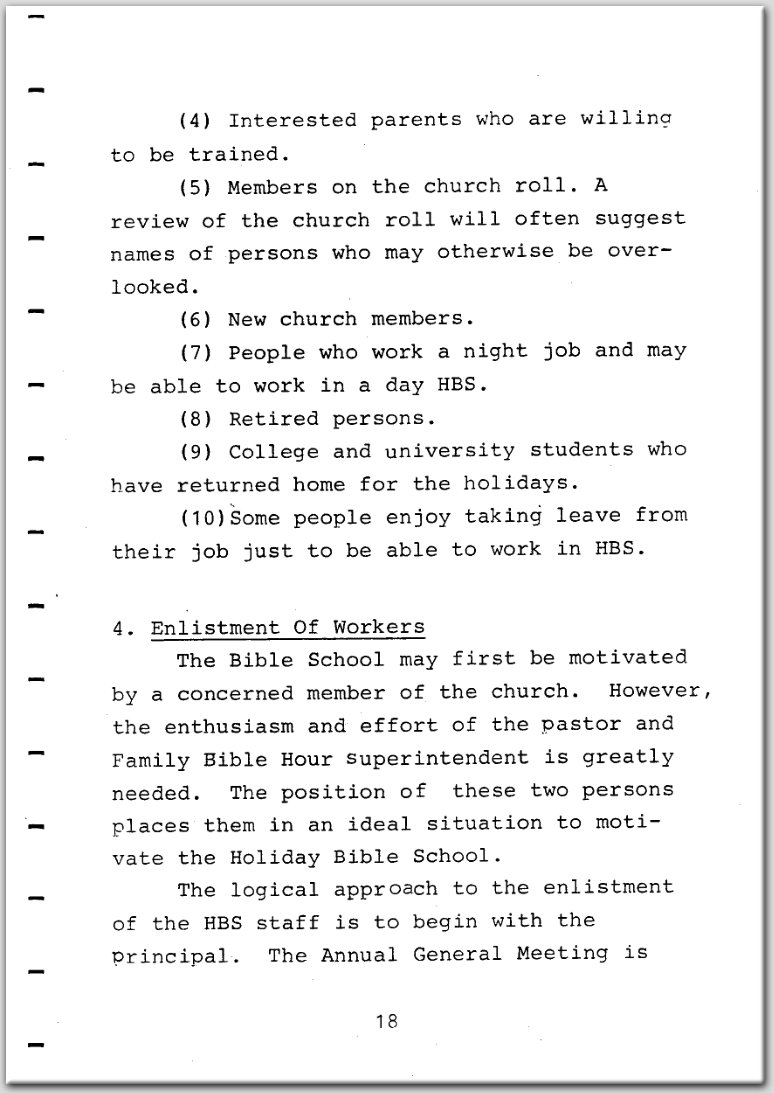 (4) Interested parents who are willing to be trained.

(5) Members on the church roll. A review of the church roll will often suggest names of persons who may otherwise be overlooked.

(6) New church members.

(7) People who work a night job and may be able to work in a day HBS.

(8) Retired persons.

(9) College and university students who have returned home for the holidays.

(10) Some people enjoy taking leave from their job just to be able to work in HBS.

4. Enlistment Of Workers

The Bible School may first be motivated by a concerned member of the church. However, the enthusiasm and effort of the pastor and Family Bible Hour Superintendent is greatly needed. The position of these two persons places them in an ideal situation to motivate the Holiday Bible School.

The logical approach to the enlistment of the HBS staff is to begin with the principal. The Annual General Meeting is

18